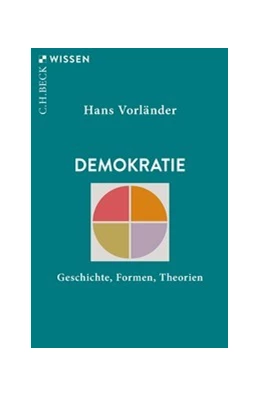 C.H.BECK WISSEN

Hans Vorländer

DEMOKRATIE

Geschichte, Formen, Theorien